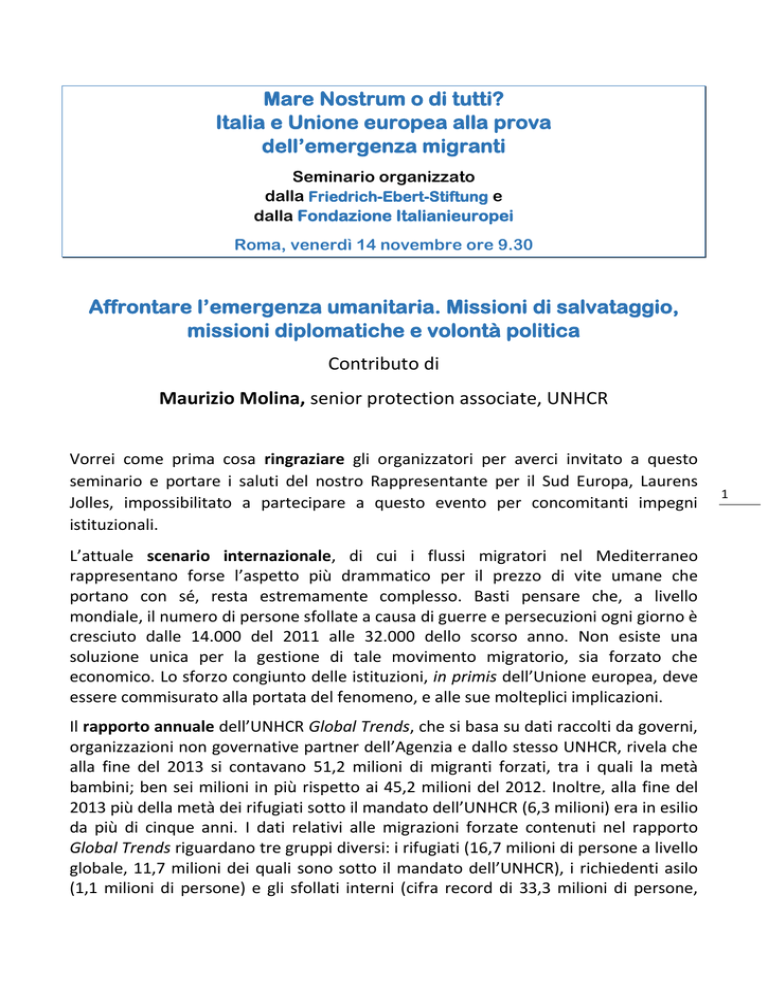 Mare Nostrum o di tutti?
Italia e Unione europea alla prova dell'emergenza migranti

Seminario organizzato dalla Friedrich-Ebert-Stiftung e dalla Fondazione Italianieuropei

Roma, venerdì 14 novembre ore 9.30

Affrontare l'emergenza umanitaria. Missioni di salvataggio, missioni diplomatiche e volontà politica

Contributo di

Maurizio Molina, senior protection associate, UNHCR

Vorrei come prima cosa ringraziare gli organizzatori per averci invitato a questo seminario e portare i saluti del nostro Rappresentante per il Sud Europa, Laurens Jolles, impossibilitato a partecipare a questo evento per concomitanti impegni istituzionali.

1

L'attuale scenario internazionale, di cui i flussi migratori nel Mediterraneo rappresentano forse l'aspetto più drammatico per il prezzo di vite umane che portano con sé, resta estremamente complesso. Basti pensare che, a livello mondiale, il numero di persone sfollate a causa di guerre e persecuzioni ogni giorno è cresciuto dalle 14.000 del 2011 alle 32.000 dello scorso anno. Non esiste una soluzione unica per la gestione di tale movimento migratorio, sia forzato che economico. Lo sforzo congiunto delle istituzioni, in primis dell'Unione europea, deve essere commisurato alla portata del fenomeno, e alle sue molteplici implicazioni.

Il rapporto annuale dell'UNHCR Global Trends, che si basa su dati raccolti da governi, organizzazioni non governative partner dell'Agenzia e dallo stesso UNHCR, rivela che alla fine del 2013 si contavano 51,2 milioni di migranti forzati, tra i quali la metà bambini; ben sei milioni in più rispetto ai 45,2 milioni del 2012. Inoltre, alla fine del 2013 più della metà dei rifugiati sotto il mandato dell'UNHCR (6,3 milioni) era in esilio da più di cinque anni. I dati relativi alle migrazioni forzate contenuti nel rapporto Global Trends riguardano tre gruppi diversi: i rifugiati (16,7 milioni di persone a livello globale, 11,7 milioni dei quali sono sotto il mandato dell'UNHCR), i richiedenti asilo (1,1 milioni di persone) e gli sfollati interni (cifra record di 33,3 milioni di persone,